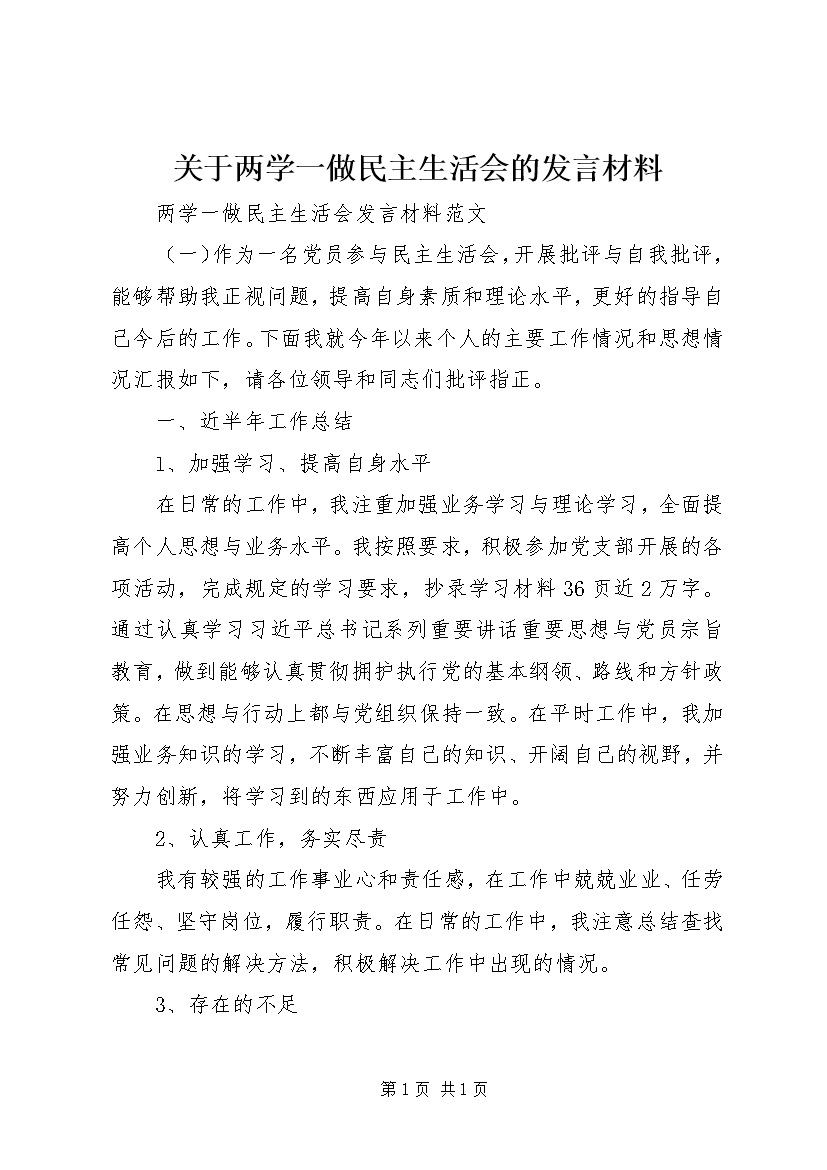 关于两学一做民主生活会的发言材料

两学一做民主生活会发言材料范文

（一）作为一名党员参与民主生活会，开展批评与自我批评，能够帮助我正视问题，提高自身素质和理论水平，更好的指导自己今后的工作。下面我就今年以来个人的主要工作情况和思想情况汇报如下，请各位领导和同志们批评指正。

一、近半年工作总结

1、加强学习、提高自身水平

在日常的工作中，我注重加强业务学习与理论学习，全面提高个人思想与业务水平。我按照要求，积极参加党支部开展的各项活动，完成规定的学习要求，抄录学习材料36页近2万字。通过认真学习习近平总书记系列重要讲话重要思想与党员宗旨教育，做到能够认真贯彻拥护执行党的基本纲领、路线和方针政策。在思想与行动上都与党组织保持一致。在平时工作中，我加强业务知识的学习，不断丰富自己的知识、开阔自己的视野，并努力创新，将学习到的东西应用于工作中。

2、认真工作，务实尽责

我有较强的工作事业心和责任感，在工作中兢兢业业、任劳任怨、坚守岗位，履行职责。在日常的工作中，我注意总结查找常见问题的解决方法，积极解决工作中出现的情况。

3、存在的不足

第1页 共1页